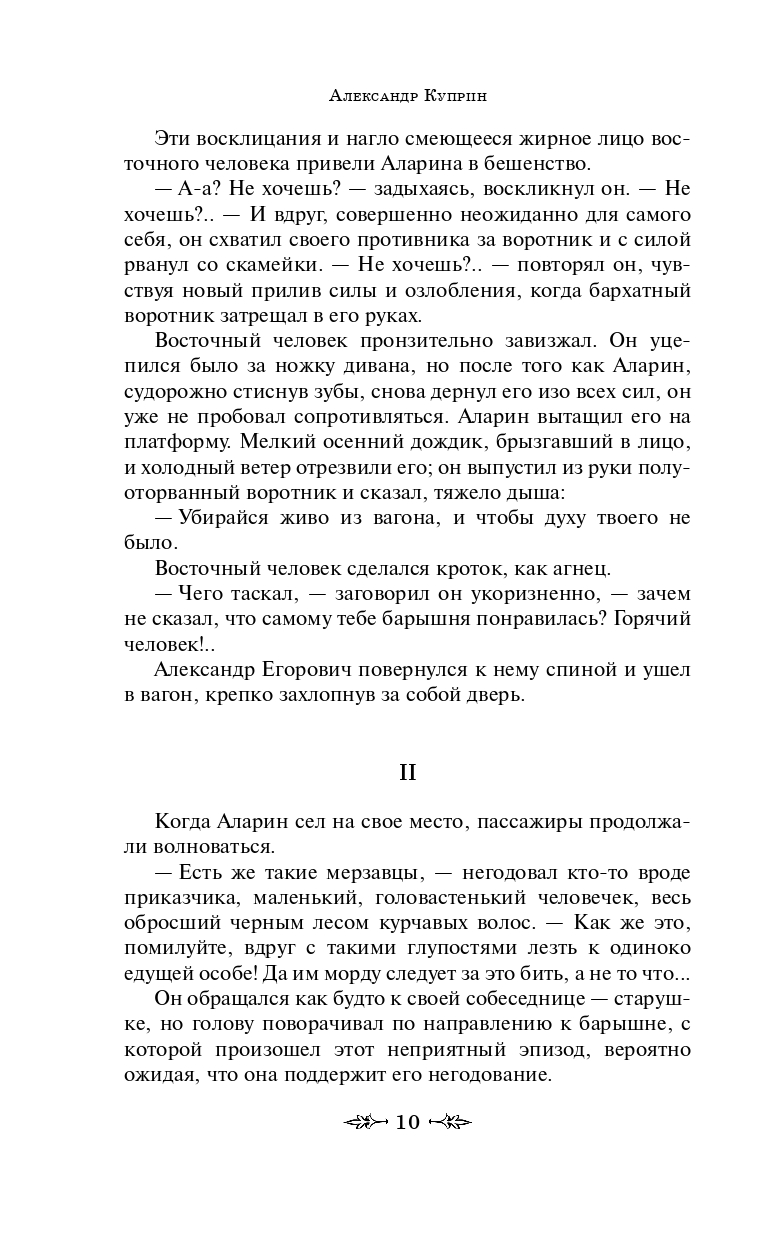 Александр Куприн

Эти восклицания и нагло смеющееся жирное лицо восточного человека привели Аларина в бешенство.

— А-а? Не хочешь? — задыхаясь, воскликнул он. — Не хочешь?.. — И вдруг, совершенно неожиданно для самого себя, он схватил своего противника за воротник и с силой рванул со скамейки. — Не хочешь?.. — повторял он, чувствуя новый прилив силы и озлобления, когда бархатный воротник затрещал в его руках.

Восточный человек пронзительно завизжал. Он уцепился было за ножку дивана, но после того как Аларин, судорожно стиснув зубы, снова дернул его изо всех сил, он уже не пробовал сопротивляться. Аларин вытащил его на платформу. Мелкий осенний дождик, брызгавший в лицо, и холодный ветер отрезвили его; он выпустил из руки полуоторванный воротник и сказал, тяжело дыша:

— Убирайся живо из вагона, и чтобы духу твоего не было.

Восточный человек сделался кроток, как агнец.

— Чего таскал, — заговорил он укоризненно, — зачем не сказал, что самому тебе барышня понравилась? Горячий человек!..

Александр Егорович повернулся к нему спиной и ушел в вагон, крепко захлопнув за собой дверь.

II

Когда Аларин сел на свое место, пассажиры продолжали волноваться.

— Есть же такие мерзавцы, — негодовал кто-то вроде приказчика, маленький, головастенький человечек, весь обросший черным лесом курчавых волос. — Как же это, помилуйте, вдруг с такими глупостями лезть к одиноко едущей особе! Да им морду следует за это бить, а не то что...

Он обращался как будто к своей собеседнице — старушке, но голову поворачивал по направлению к барышне, с которой произошел этот неприятный эпизод, вероятно ожидая, что она поддержит его негодование.

10